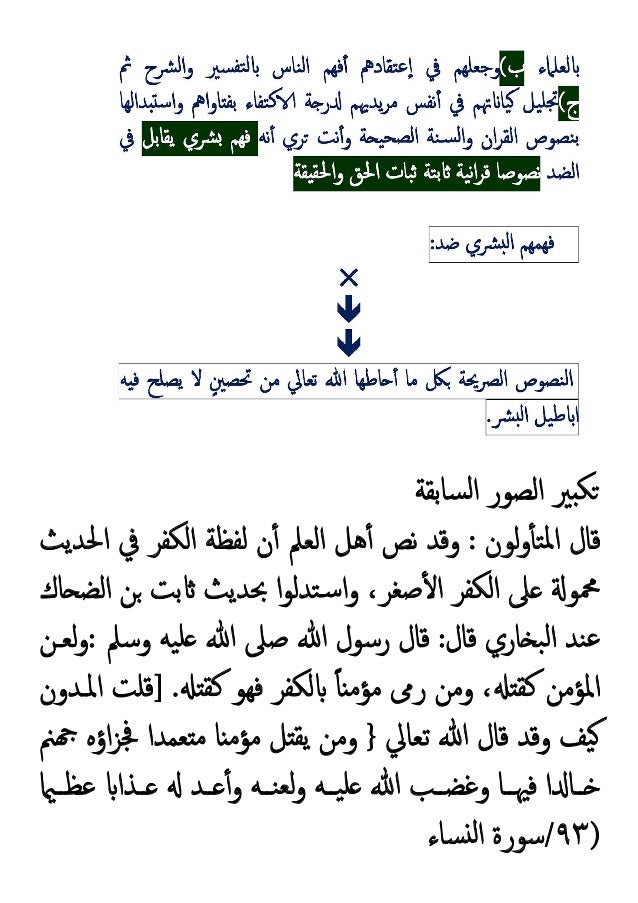 بالعلماء ب)وجعلهم في إعتقادهم أفهم الناس بالتفسير والشرح ثم ج)تجليل كياناتهم في أنفس مريديهم لدرجة الاكتفاء بفتاواهم واستبدالها بنصوص القران والسنة الصحيحة وأنت تري أنه فهم بشري يقابل في الضد نصوصا قرانية ثابتة ثبات الحق والحقيقة

فهمهم البشري ضد:

×

النصوص الصريحة بكل ما أحاطها الله تعالي من تحصينٍ لا يصلح فيه اباطيل البشر.

تكبير الصور السابقة

قال المتأولون : وقد نص أهل العلم أن لفظة الكفر في الحديث محمولة على الكفر الأصغر، واستدلوا بحديث ثابت بن الضحاك عند البخاري قال: قال رسول الله صلى الله عليه وسلم :ولعن المؤمن كقتله، ومن رمى مؤمناً بالكفر فهو كقتله. [قلت المدون كيف وقد قال الله تعالي { ومن يقتل مؤمنا متعمدا فجزاؤه جهنم خالدا فيها وغضب الله عليه ولعنه وأعد له عذابا عظيما (٩٣/سورة النساء